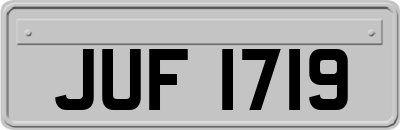 JUF 1719